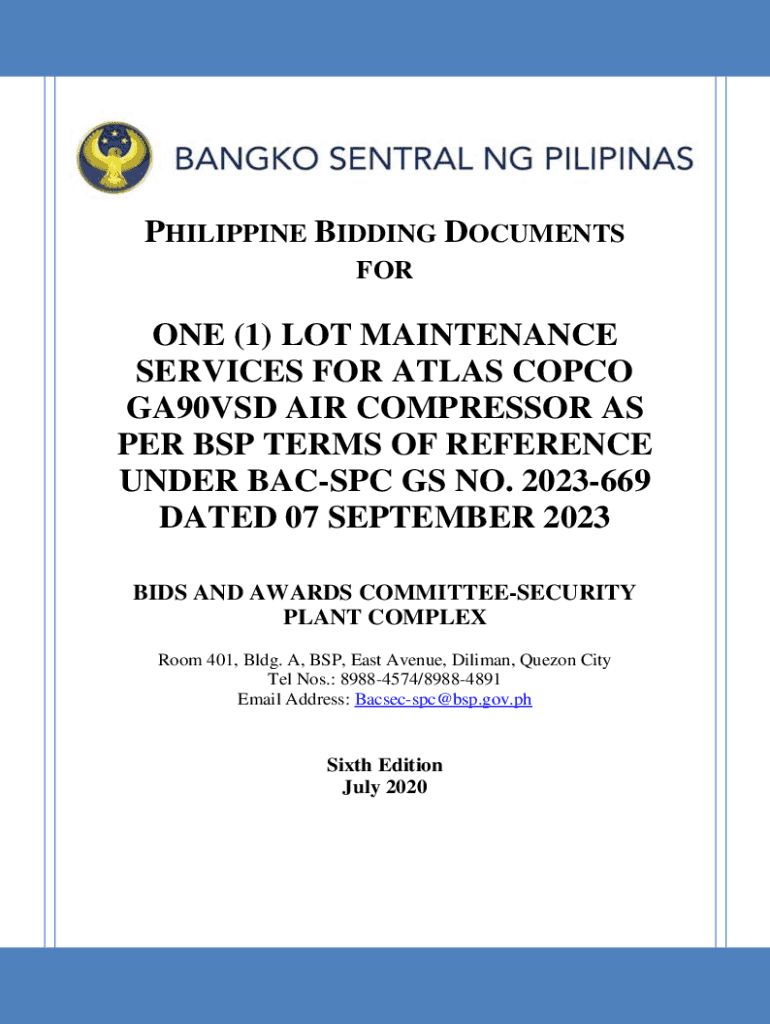 BANGKO SENTRAL NG PILIPINAS

PHILIPPINE BIDDING DOCUMENTS
FOR

ONE (1) LOT MAINTENANCE SERVICES FOR ATLAS COPCO GA90VSD AIR COMPRESSOR AS PER BSP TERMS OF REFERENCE UNDER BAC-SPC GS NO. 2023-669 DATED 07 SEPTEMBER 2023

BIDS AND AWARDS COMMITTEE-SECURITY PLANT COMPLEX

Room 401, Bldg. A, BSP, East Avenue, Diliman, Quezon City
Tel Nos.: 8988-4574/8988-4891
Email Address: Bacsec-spc@bsp.gov.ph

Sixth Edition
July 2020